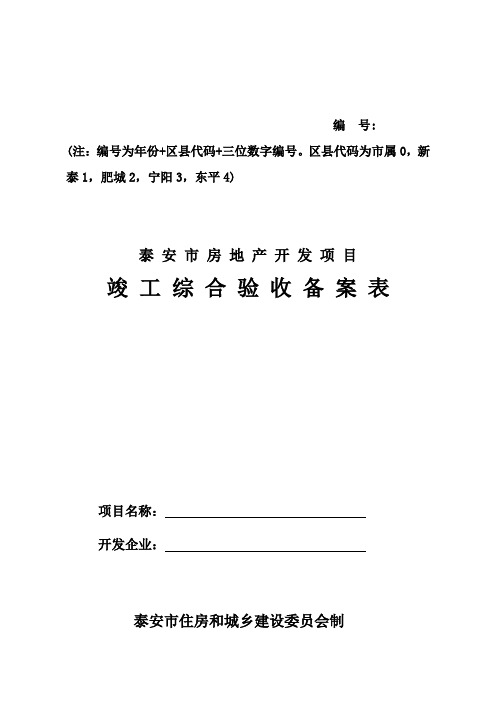 编　号：

（注：编号为年份+区县代码+三位数字编号。区县代码为市属 0，新泰 1，肥城 2，宁阳 3，东平 4）

泰安市房地产开发项目

竣工综合验收备案表

项目名称：

开发企业：

泰安市住房和城乡建设委员会制